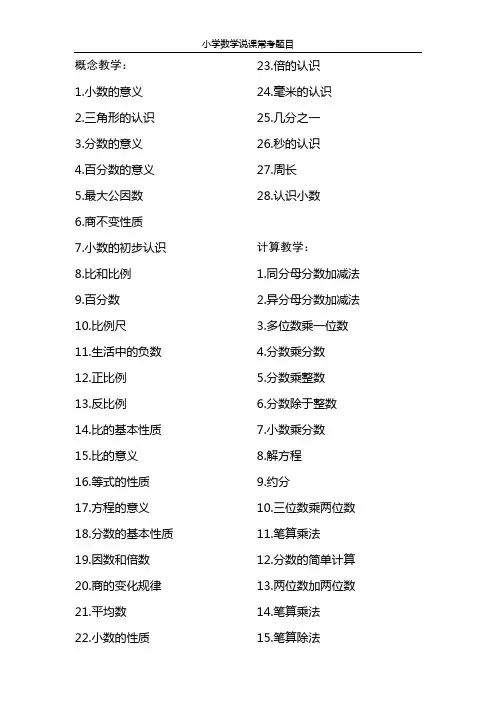 小学数学说课常考题目

概念教学：

1.小数的意义

2.三角形的认识

3.分数的意义

4.百分数的意义

5.最大公因数

6.商不变性质

7.小数的初步认识

8.比和比例

9.百分数

10.比例尺

11.生活中的负数

12.正比例

13.反比例

14.比的基本性质

15.比的意义

16.等式的性质

17.方程的意义

18.分数的基本性质

19.因数和倍数

20.商的变化规律

21.平均数

22.小数的性质

23.倍的认识

24.毫米的认识

25.几分之一

26.秒的认识

27.周长

28.认识小数

计算教学：

1.同分母分数加减法

2.异分母分数加减法

3.多位数乘一位数

4.分数乘分数

5.分数乘整数

6.分数除于整数

7.小数乘分数

8.解方程

9.约分

10.三位数乘两位数

11.笔算乘法

12.分数的简单计算

13.两位数加两位数

14.笔算乘法

15.笔算除法